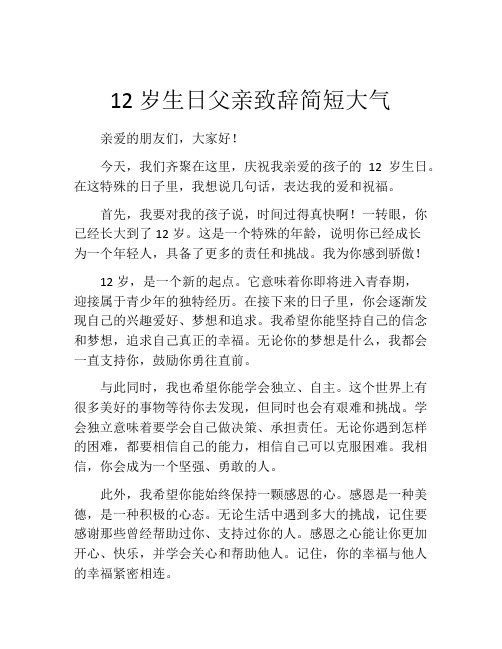 12 岁生日父亲致辞简短大气

亲爱的朋友们，大家好！

今天，我们齐聚在这里，庆祝我亲爱的孩子的 12 岁生日。在这特殊的日子里，我想说几句话，表达我的爱和祝福。

首先，我要对我的孩子说，时间过得真快啊！一转眼，你已经长大到了 12 岁。这是一个特殊的年龄，说明你已经成长为一个年轻人，具备了更多的责任和挑战。我为你感到骄傲！

12 岁，是一个新的起点。它意味着你即将进入青春期，迎接属于青少年的独特经历。在接下来的日子里，你会逐渐发现自己的兴趣爱好、梦想和追求。我希望你能坚持自己的信念和梦想，追求自己真正的幸福。无论你的梦想是什么，我都会一直支持你，鼓励你勇往直前。

与此同时，我也希望你能学会独立、自主。这个世界上有很多美好的事物等待你去发现，但同时也会有艰难和挑战。学会独立意味着要学会自己做决策、承担责任。无论你遇到怎样的困难，都要相信自己的能力，相信自己可以克服困难。我相信，你会成为一个坚强、勇敢的人。

此外，我希望你能始终保持一颗感恩的心。感恩是一种美德，是一种积极的心态。无论生活中遇到多大的挑战，记住要感谢那些曾经帮助过你、支持过你的人。感恩之心能让你更加开心、快乐，并学会关心和帮助他人。记住，你的幸福与他人的幸福紧密相连。